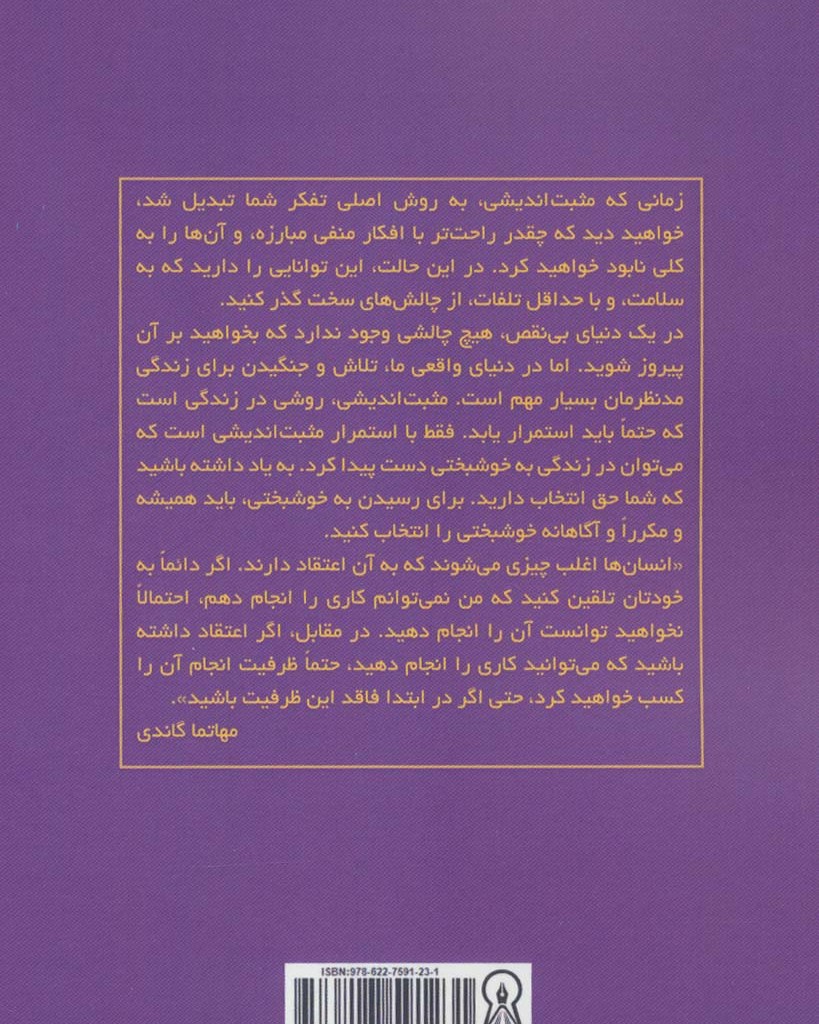 زمانی که مثبت‌اندیشی، به روش اصلی تفکر شما تبدیل شد، خواهید دید که چقدر راحت‌تر با افکار منفی مبارزه، و آن‌ها را به کلی نابود خواهید کرد. در این حالت، این توانایی را دارید که به سلامت، و با حداقل تلفات، از چالش‌های سخت گذر کنید.

در یک دنیای بی‌نقص، هیچ چالشی وجود ندارد که بخواهید بر آن پیروز شوید. اما در دنیای واقعی ما، تلاش و جنگیدن برای زندگی مدنظرمان بسیار مهم است. مثبت‌اندیشی، روشی در زندگی است که حتماً باید استمرار یابد. فقط با استمرار مثبت‌اندیشی است که می‌توان در زندگی به خوشبختی دست پیدا کرد. به یاد داشته باشید که شما حق انتخاب دارید. برای رسیدن به خوشبختی، باید همیشه و مکرراً و آگاهانه خوشبختی را انتخاب کنید.

«انسان‌ها اغلب چیزی می‌شوند که به آن اعتقاد دارند. اگر دائماً به خودتان تلقین کنید که من نمی‌توانم کاری را انجام دهم، احتمالاً نخواهید توانست آن را انجام دهید. در مقابل، اگر اعتقاد داشته باشید که می‌توانید کاری را انجام دهید، حتماً ظرفیت انجام آن را کسب خواهید کرد، حتی اگر در ابتدا فاقد این ظرفیت باشید».

مهاتما گاندی

ISBN:978-622-7591-23-1